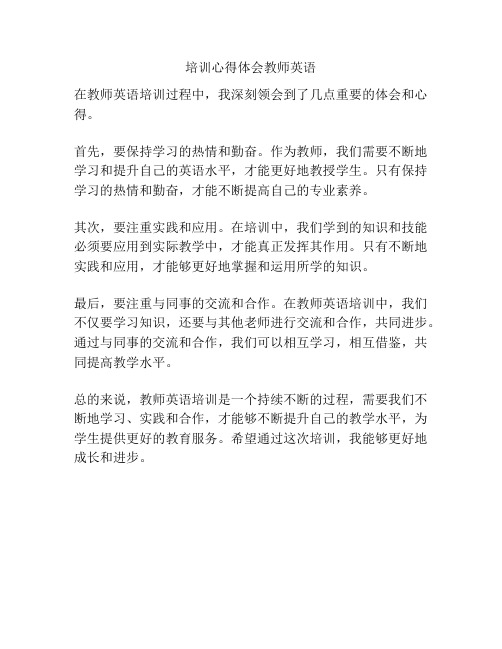 培训心得体会教师英语

在教师英语培训过程中，我深刻领会到了几点重要的体会和心得。

首先，要保持学习的热情和勤奋。作为教师，我们需要不断地学习和提升自己的英语水平，才能更好地教授学生。只有保持学习的热情和勤奋，才能不断提高自己的专业素养。

其次，要注重实践和应用。在培训中，我们学到的知识和技能必须要应用到实际教学中，才能真正发挥其作用。只有不断地实践和应用，才能够更好地掌握和运用所学的知识。

最后，要注重与同事的交流和合作。在教师英语培训中，我们不仅要学习知识，还要与其他老师进行交流和合作，共同进步。通过与同事的交流和合作，我们可以相互学习，相互借鉴，共同提高教学水平。

总的来说，教师英语培训是一个持续不断的过程，需要我们不断地学习、实践和合作，才能够不断提升自己的教学水平，为学生提供更好的教育服务。希望通过这次培训，我能够更好地成长和进步。